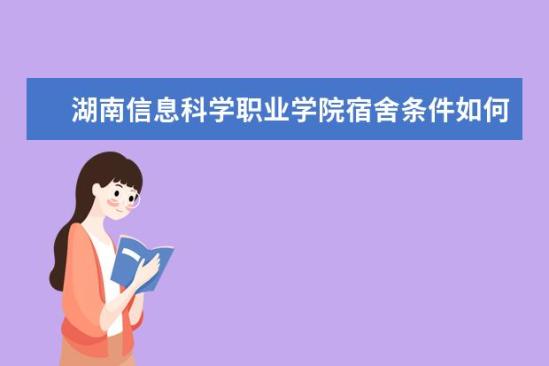 湖南信息科学职业学院宿舍条件如何